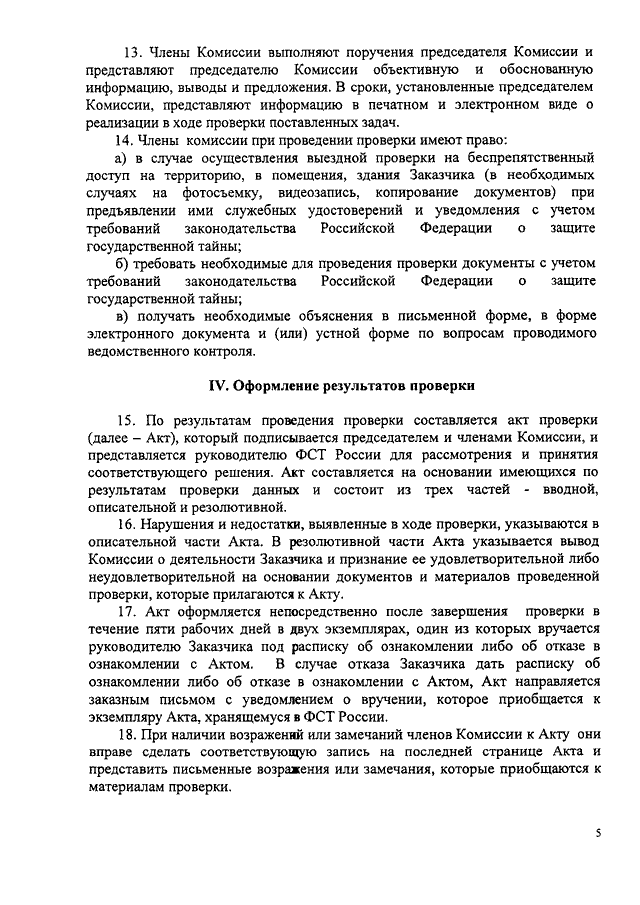 13. Члены Комиссии выполняют поручения председателя Комиссии и представляют председателю Комиссии объективную и обоснованную информацию, выводы и предложения. В сроки, установленные председателем Комиссии, представляют информацию в печатном и электронном виде о реализации в ходе проверки поставленных задач.

14. Члены комиссии при проведении проверки имеют право:

а) в случае осуществления выездной проверки на беспрепятственный доступ на территорию, в помещения, здания Заказчика (в необходимых случаях на фотосъемку, видеозапись, копирование документов) при предъявлении ими служебных удостоверений и уведомления с учетом требований законодательства Российской Федерации о защите государственной тайны;

б) требовать необходимые для проведения проверки документы с учетом требований законодательства Российской Федерации о защите государственной тайны;

в) получать необходимые объяснения в письменной форме, в форме электронного документа и (или) устной форме по вопросам проводимого ведомственного контроля.

IV. Оформление результатов проверки

15. По результатам проведения проверки составляется акт проверки (далее – Акт), который подписывается председателем и членами Комиссии, и представляется руководителю ФСТ России для рассмотрения и принятия соответствующего решения. Акт составляется на основании имеющихся по результатам проверки данных и состоит из трех частей - вводной, описательной и резолютивной.

16. Нарушения и недостатки, выявленные в ходе проверки, указываются в описательной части Акта. В резолютивной части Акта указывается вывод Комиссии о деятельности Заказчика и признание ее удовлетворительной либо неудовлетворительной на основании документов и материалов проведенной проверки, которые прилагаются к Акту.

17. Акт оформляется непосредственно после завершения проверки в течение пяти рабочих дней в двух экземплярах, один из которых вручается руководителю Заказчика под расписку об ознакомлении либо об отказе в ознакомлении с Актом. В случае отказа Заказчика дать расписку об ознакомлении либо об отказе в ознакомлении с Актом, Акт направляется заказным письмом с уведомлением о вручении, которое приобщается к экземпляру Акта, хранящемуся в ФСТ России.

18. При наличии возражений или замечаний членов Комиссии к Акту они вправе сделать соответствующую запись на последней странице Акта и представить письменные возражения или замечания, которые приобщаются к материалам проверки.

5